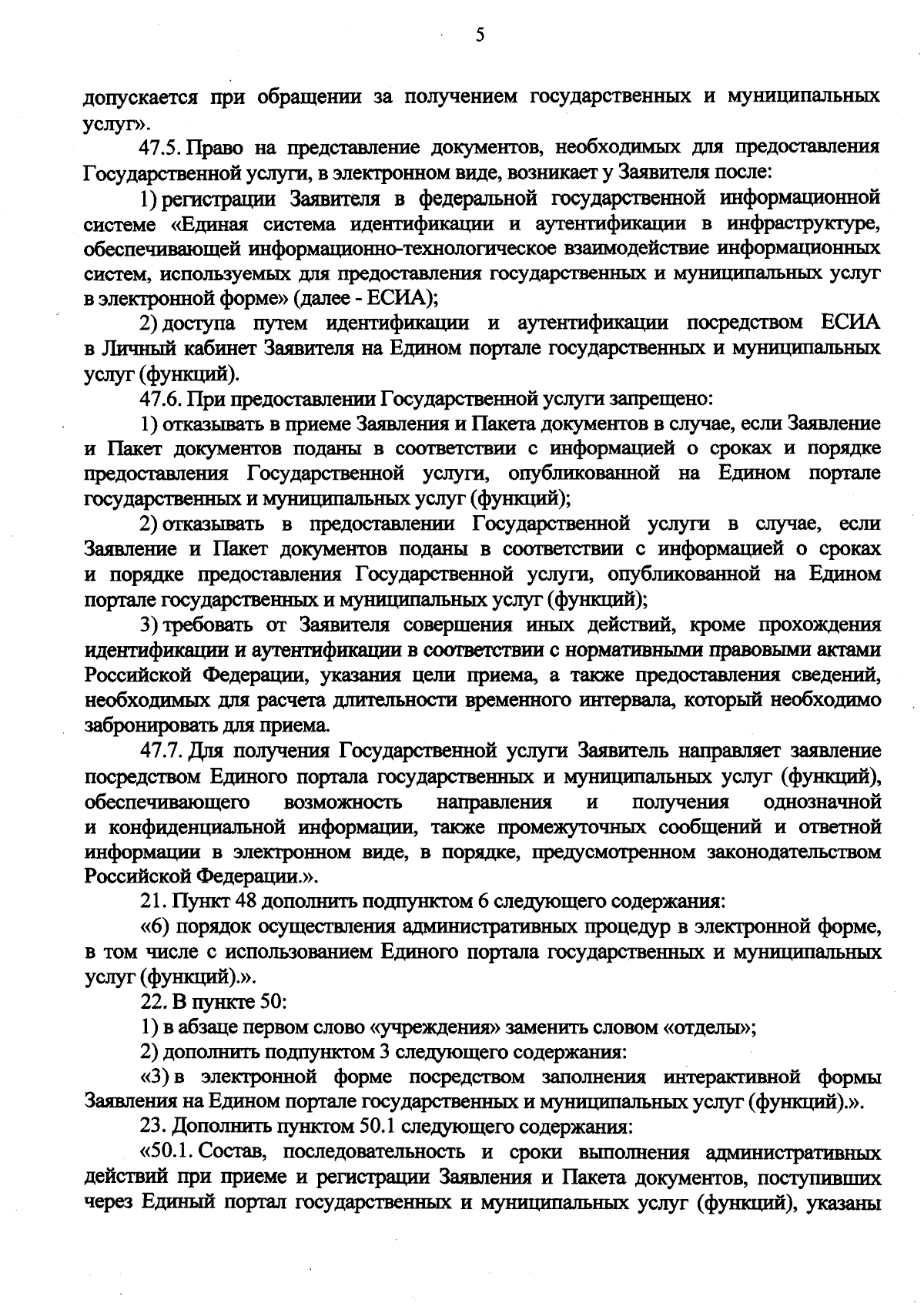 5

допускается при обращении за получением государственных и муниципальных услуг».

47.5. Право на представление документов, необходимых для предоставления Государственной услуги, в электронном виде, возникает у Заявителя после:

1) регистрации Заявителя в федеральной государственной информационной системе «Единая система идентификации и аутентификации в инфраструктуре, обеспечивающей информационно-технологическое взаимодействие информационных систем, используемых для предоставления государственных и муниципальных услуг в электронной форме» (далее - ЕСИА);

2) доступа путем идентификации и аутентификации посредством ЕСИА в Личный кабинет Заявителя на Едином портале государственных и муниципальных услуг (функций).

47.6. При предоставлении Государственной услуги запрещено:

1) отказывать в приеме Заявления и Пакета документов в случае, если Заявление и Пакет документов поданы в соответствии с информацией о сроках и порядке предоставления Государственной услуги, опубликованной на Едином портале государственных и муниципальных услуг (функций);

2) отказывать в предоставлении Государственной услуги в случае, если Заявление и Пакет документов поданы в соответствии с информацией о сроках и порядке предоставления Государственной услуги, опубликованной на Едином портале государственных и муниципальных услуг (функций);

3) требовать от Заявителя совершения иных действий, кроме прохождения идентификации и аутентификации в соответствии с нормативными правовыми актами Российской Федерации, указания цели приема, а также предоставления сведений, необходимых для расчета длительности временного интервала, который необходимо забронировать для приема.

47.7. Для получения Государственной услуги Заявитель направляет заявление посредством Единого портала государственных и муниципальных услуг (функций), обеспечивающего возможность направления и получения однозначной и конфиденциальной информации, также промежуточных сообщений и ответной информации в электронном виде, в порядке, предусмотренном законодательством Российской Федерации.».

21. Пункт 48 дополнить подпунктом 6 следующего содержания:

«6) порядок осуществления административных процедур в электронной форме, в том числе с использованием Единого портала государственных и муниципальных услуг (функций).».

22. В пункте 50:

1) в абзаце первом слово «учреждения» заменить словом «отделы»;

2) дополнить подпунктом 3 следующего содержания:

«3) в электронной форме посредством заполнения интерактивной формы Заявления на Едином портале государственных и муниципальных услуг (функций).».

23. Дополнить пунктом 50.1 следующего содержания:

«50.1. Состав, последовательность и сроки выполнения административных действий при приеме и регистрации Заявления и Пакета документов, поступивших через Единый портал государственных и муниципальных услуг (функций), указаны